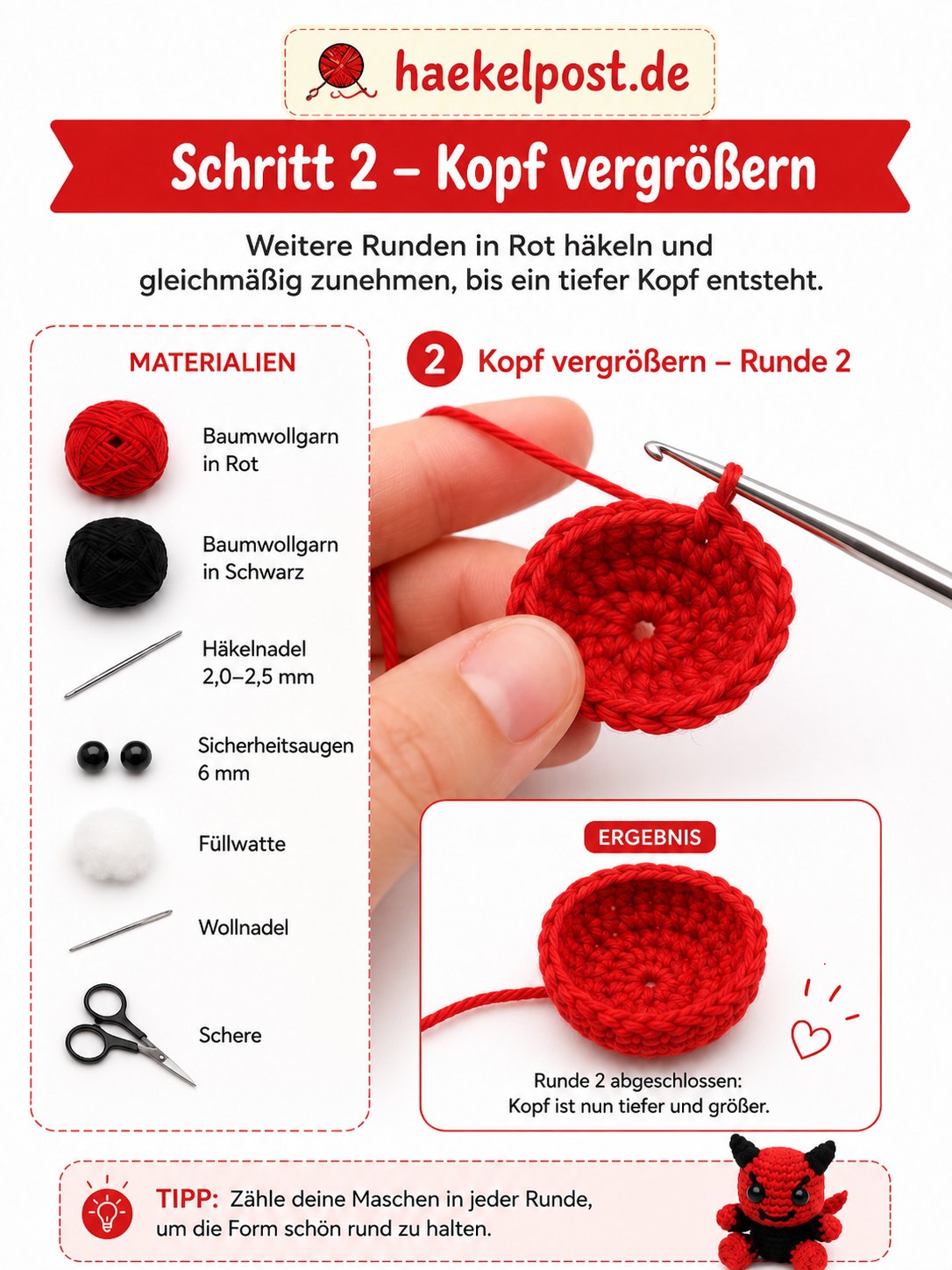 haekelpost.de

Schritt 2 – Kopf vergrößern

Weitere Runden in Rot häkeln und gleichmäßig zunehmen, bis ein tiefer Kopf entsteht.

MATERIALIEN

Baumwollgarn in Rot

Baumwollgarn in Schwarz

Häkelnadel 2,0–2,5 mm

Sicherheitsaugen 6 mm

Füllwatte

Wollnadel

Schere

2 Kopf vergrößern – Runde 2

ERGEBNIS

Runde 2 abgeschlossen: Kopf ist nun tiefer und größer.

TIPP: Zähle deine Maschen in jeder Runde, um die Form schön rund zu halten.